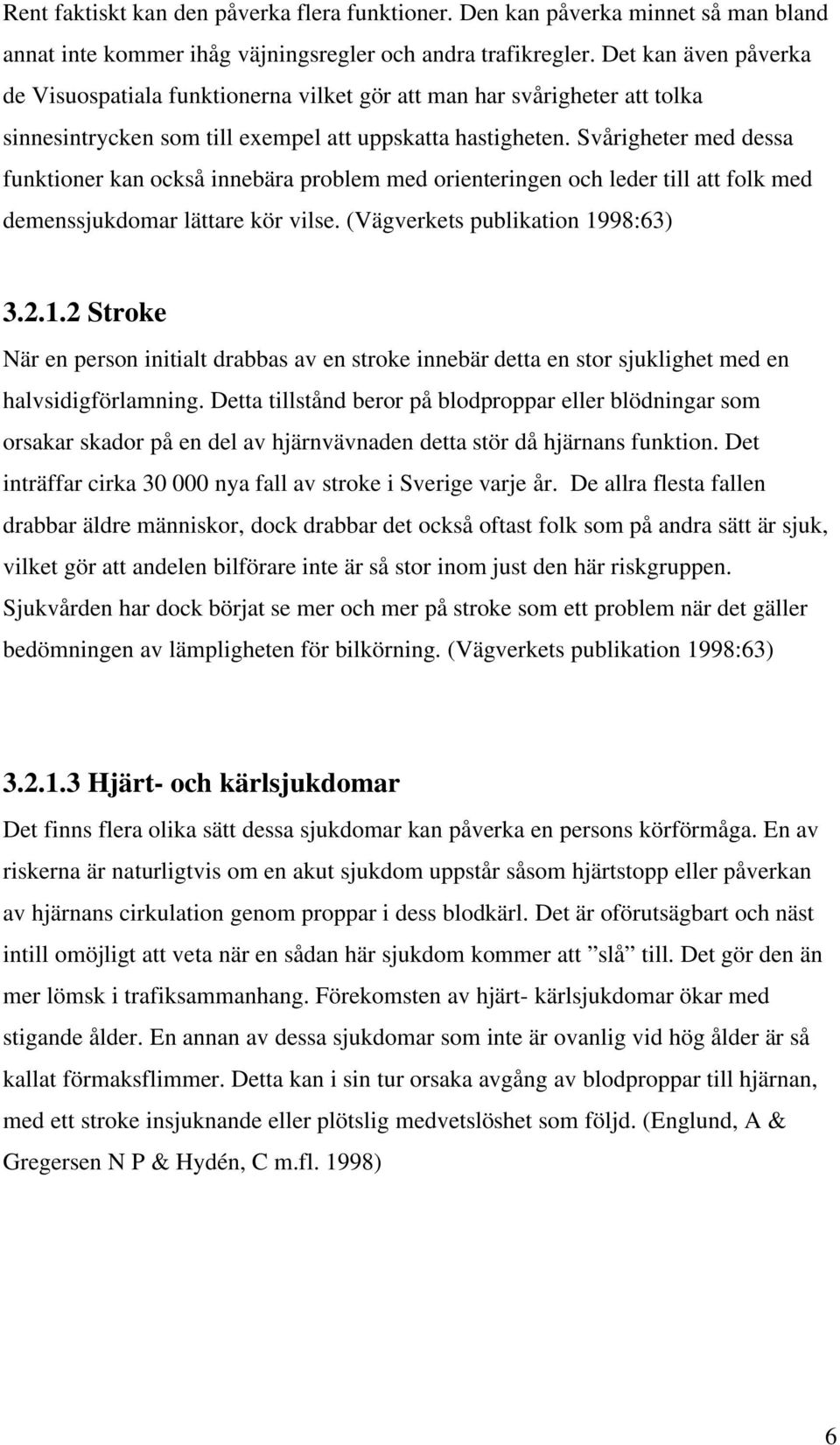 Rent faktiskt kan den påverka flera funktioner. Den kan påverka minnet så man bland annat inte kommer ihåg väjningsregler och andra trafikregler. Det kan även påverka de Visuospatiala funktionerna vilket gör att man har svårigheter att tolka sinnesintrycken som till exempel att uppskatta hastigheten. Svårigheter med dessa funktioner kan också innebära problem med orienteringen och leder till att folk med demenssjukdomar lättare kör vilse. (Vägverkets publikation 1998:63)

3.2.1.2 Stroke

När en person initialt drabbas av en stroke innebär detta en stor sjuklighet med en halvsidigförlamning. Detta tillstånd beror på blodproppar eller blödningar som orsakar skador på en del av hjärnvävnaden detta stör då hjärnans funktion. Det inträffar cirka 30 000 nya fall av stroke i Sverige varje år. De allra flesta fallen drabbar äldre människor, dock drabbar det också oftast folk som på andra sätt är sjuk, vilket gör att andelen bilförare inte är så stor inom just den här riskgruppen. Sjukvården har dock börjat se mer och mer på stroke som ett problem när det gäller bedömningen av lämpligheten för bilkörning. (Vägverkets publikation 1998:63)

3.2.1.3 Hjärt- och kärlsjukdomar

Det finns flera olika sätt dessa sjukdomar kan påverka en persons körförmåga. En av riskerna är naturligtvis om en akut sjukdom uppstår såsom hjärtstopp eller påverkan av hjärnans cirkulation genom proppar i dess blodkärl. Det är oförutsägbart och näst intill omöjligt att veta när en sådan här sjukdom kommer att ”slå” till. Det gör den än mer lömsk i trafiksammanhang. Förekomsten av hjärt- kärlsjukdomar ökar med stigande ålder. En annan av dessa sjukdomar som inte är ovanlig vid hög ålder är så kallat förmaksflimmer. Detta kan i sin tur orsaka avgång av blodproppar till hjärnan, med ett stroke insjuknande eller plötslig medvetslöshet som följd. (Englund, A & Gregersen N P & Hydén, C m.fl. 1998)

6